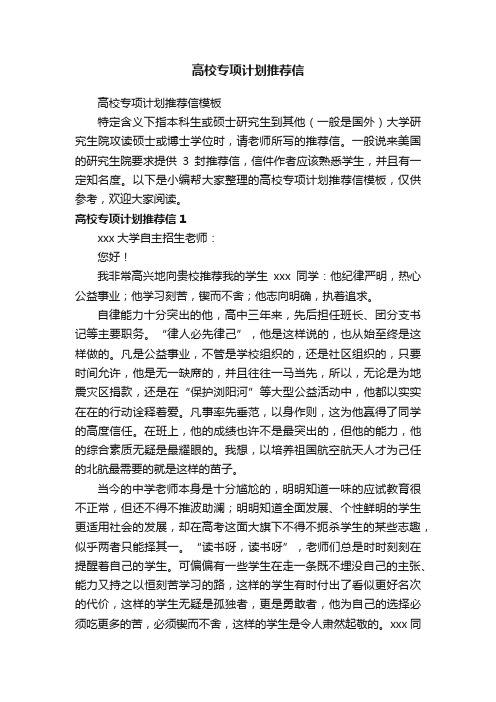 高校专项计划推荐信

高校专项计划推荐信模板

特定含义下指本科生或硕士研究生到其他（一般是国外）大学研究生院攻读硕士或博士学位时，请老师所写的推荐信。一般说来美国的研究生院要求提供 3 封推荐信，信件作者应该熟悉学生，并且有一定知名度。以下是小编帮大家整理的高校专项计划推荐信模板，仅供参考，欢迎大家阅读。

高校专项计划推荐信 1

xxx 大学自主招生老师：

您好！

我非常高兴地向贵校推荐我的学生 xxx 同学：他纪律严明，热心公益事业；他学习刻苦，锲而不舍；他志向明确，执着追求。

自律能力十分突出的他，高中三年来，先后担任班长、团分支书记等主要职务。“律人必先律己”，他是这样说的，也从始至终是这样做的。凡是公益事业，不管是学校组织的，还是社区组织的，只要时间允许，他是无一缺席的，并且往往一马当先，所以，无论是为地震灾区捐款，还是在“保护浏阳河”等大型公益活动中，他都以实实在在的行动诠释着爱。凡事率先垂范，以身作则，这为他赢得了同学的高度信任。在班上，他的成绩也许不是最突出的，但他的能力，他的综合素质无疑是最耀眼的。我想，以培养祖国航空航天人才为己任的北航最需要的就是这样的苗子。

当今的中学老师本身是十分尴尬的，明明知道一味的应试教育很不正常，但还不得不推波助澜；明明知道全面发展、个性鲜明的学生更适用社会的发展，却在高考这面大旗下不得不扼杀学生的某些志趣，似乎两者只能择其一。“读书呀，读书呀”，老师们总是时时刻刻在提醒着自己的学生。可偏偏有一些学生在走一条既不埋没自己的主张、能力又持之以恒刻苦学习的路，这样的学生有时付出了看似更好名次的代价，这样的学生无疑是孤独者，更是勇敢者，他为自己的选择必须吃更多的苦，必须锲而不舍，这样的学生是令人肃然起敬的。xxx 同